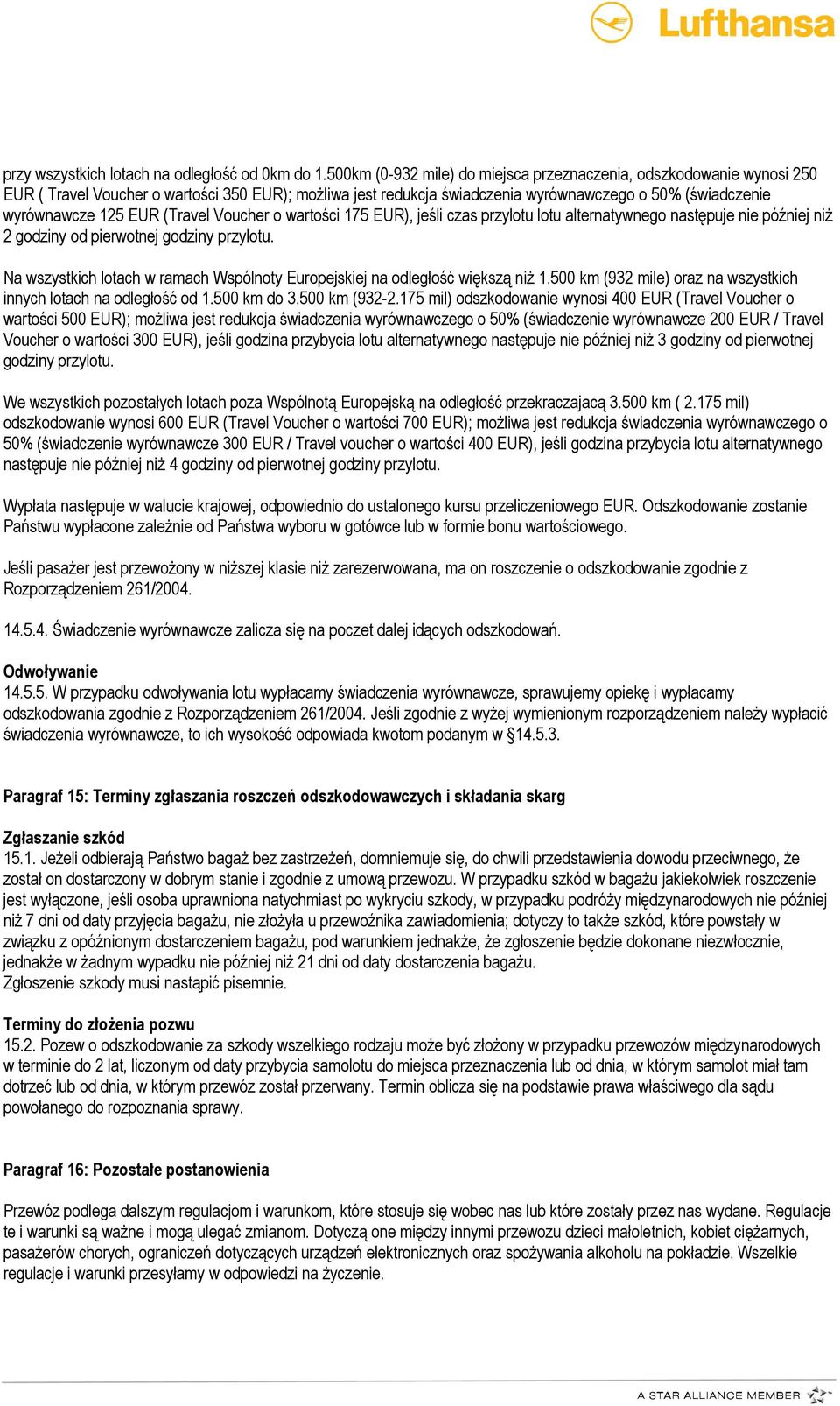 Lufthansa

przy wszystkich lotach na odległość od 0km do 1.500km (0-932 mile) do miejsca przeznaczenia, odszkodowanie wynosi 250 EUR ( Travel Voucher o wartości 350 EUR); możliwa jest redukcja świadczenia wyrównawczego o 50% (świadczenie wyrównawcze 125 EUR (Travel Voucher o wartości 175 EUR), jeśli czas przylotu lotu alternatywnego następuje nie później niż 2 godziny od pierwotnej godziny przylotu.

Na wszystkich lotach w ramach Wspólnoty Europejskiej na odległość większą niż 1.500 km (932 mile) oraz na wszystkich innych lotach na odległość od 1.500 km do 3.500 km (932-2.175 mil) odszkodowanie wynosi 400 EUR (Travel Voucher o wartości 500 EUR); możliwa jest redukcja świadczenia wyrównawczego o 50% (świadczenie wyrównawcze 200 EUR / Travel Voucher o wartości 300 EUR), jeśli godzina przybycia lotu alternatywnego następuje nie później niż 3 godziny od pierwotnej godziny przylotu.

We wszystkich pozostałych lotach poza Wspólnotą Europejską na odległość przekraczającą 3.500 km ( 2.175 mil) odszkodowanie wynosi 600 EUR (Travel Voucher o wartości 700 EUR); możliwa jest redukcja świadczenia wyrównawczego o 50% (świadczenie wyrównawcze 300 EUR / Travel voucher o wartości 400 EUR), jeśli godzina przybycia lotu alternatywnego następuje nie później niż 4 godziny od pierwotnej godziny przylotu.

Wypłata następuje w walucie krajowej, odpowiednio do ustalonego kursu przeliczeniowego EUR. Odszkodowanie zostanie Państwu wypłacone zależnie od Państwa wyboru w gotówce lub w formie bonu wartościowego.

Jeśli pasażer jest przewożony w niższej klasie niż zarezerwowana, ma on roszczenie o odszkodowanie zgodnie z Rozporządzeniem 261/2004.

14.5.4. Świadczenie wyrównawcze zalicza się na poczet dalej idących odszkodowań.

Odwoływanie
14.5.5. W przypadku odwoływania lotu wypłacamy świadczenia wyrównawcze, sprawujemy opiekę i wypłacamy odszkodowania zgodnie z Rozporządzeniem 261/2004. Jeśli zgodnie z wyżej wymienionym rozporządzeniem należy wypłacić świadczenia wyrównawcze, to ich wysokość odpowiada kwotom podanym w §14.5.3.

Paragraf 15: Terminy zgłaszania roszczeń odszkodowawczych i składania skarg

Zgłaszanie szkód
15.1. Jeżeli odbierają Państwo bagaż bez zastrzeżeń, domniemuje się, do chwili przedstawienia dowodu przeciwnego, że został on dostarczony w dobrym stanie i zgodnie z umową przewozu. W przypadku szkód w bagażu jakiekolwiek roszczenie jest wyłączone, jeśli osoba uprawniona natychmiast po wykryciu szkody, w przypadku podróży międzynarodowych nie później niż 7 dni od daty przyjęcia bagażu, nie złożyła u przewoźnika zawiadomienia; dotyczy to także szkód, które powstały w związku z opóźnionym dostarczeniem bagażu, pod warunkiem jednakże, że zgłoszenie będzie dokonane niezwłocznie, jednakże w żadnym wypadku nie później niż 21 dni od daty dostarczenia bagażu.
Zgłoszenie szkody musi nastąpić pisemnie.

Terminy do złożenia pozwu
15.2. Pozew o odszkodowanie za szkody wszelkiego rodzaju może być złożony w przypadku przewozów międzynarodowych w terminie do 2 lat, liczonym od daty przybycia samolotu do miejsca przeznaczenia lub od dnia, w którym samolot miał tam dotrzeć lub od dnia, w którym przewóz został przerwany. Termin oblicza się na podstawie prawa właściwego dla sądu powołanego do rozpoznania sprawy.

Paragraf 16: Pozostałe postanowienia

Przewóz podlega dalszym regulacjom i warunkom, które stosuje się wobec nas lub które zostały przez nas wydane. Regulacje te i warunki są ważne i mogą ulegać zmianom. Dotyczą one między innymi przewozu dzieci małoletnich, kobiet ciężarnych, pasażerów chorych, ograniczeń dotyczących urządzeń elektronicznych oraz spożywania alkoholu na pokładzie. Wszelkie regulacje i warunki przesyłamy w odpowiedzi na życzenie.

A STAR ALLIANCE MEMBER